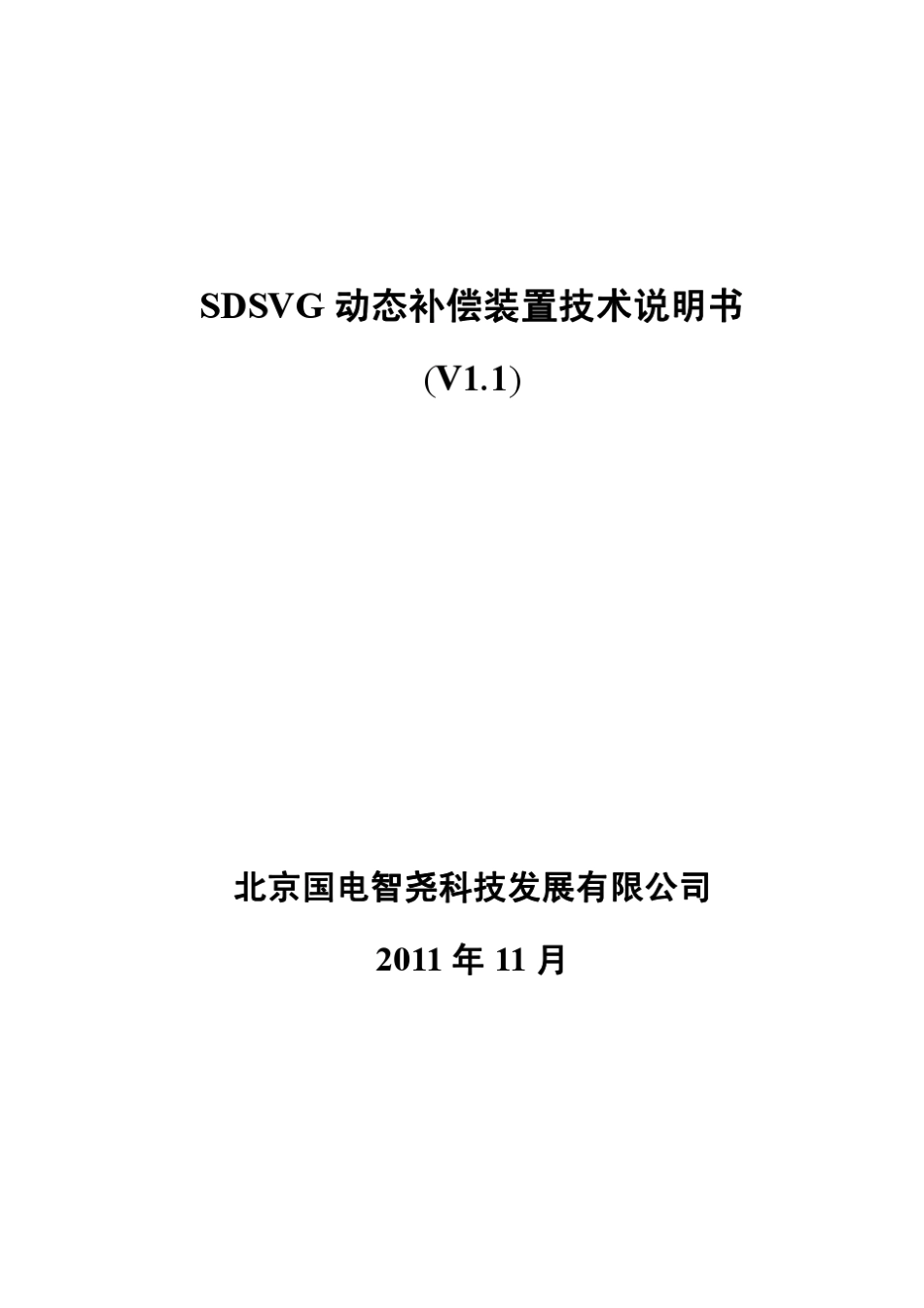 SDSVG 动态补偿装置技术说明书

(V1.1)

北京国电智尧科技发展有限公司

2011 年 11 月